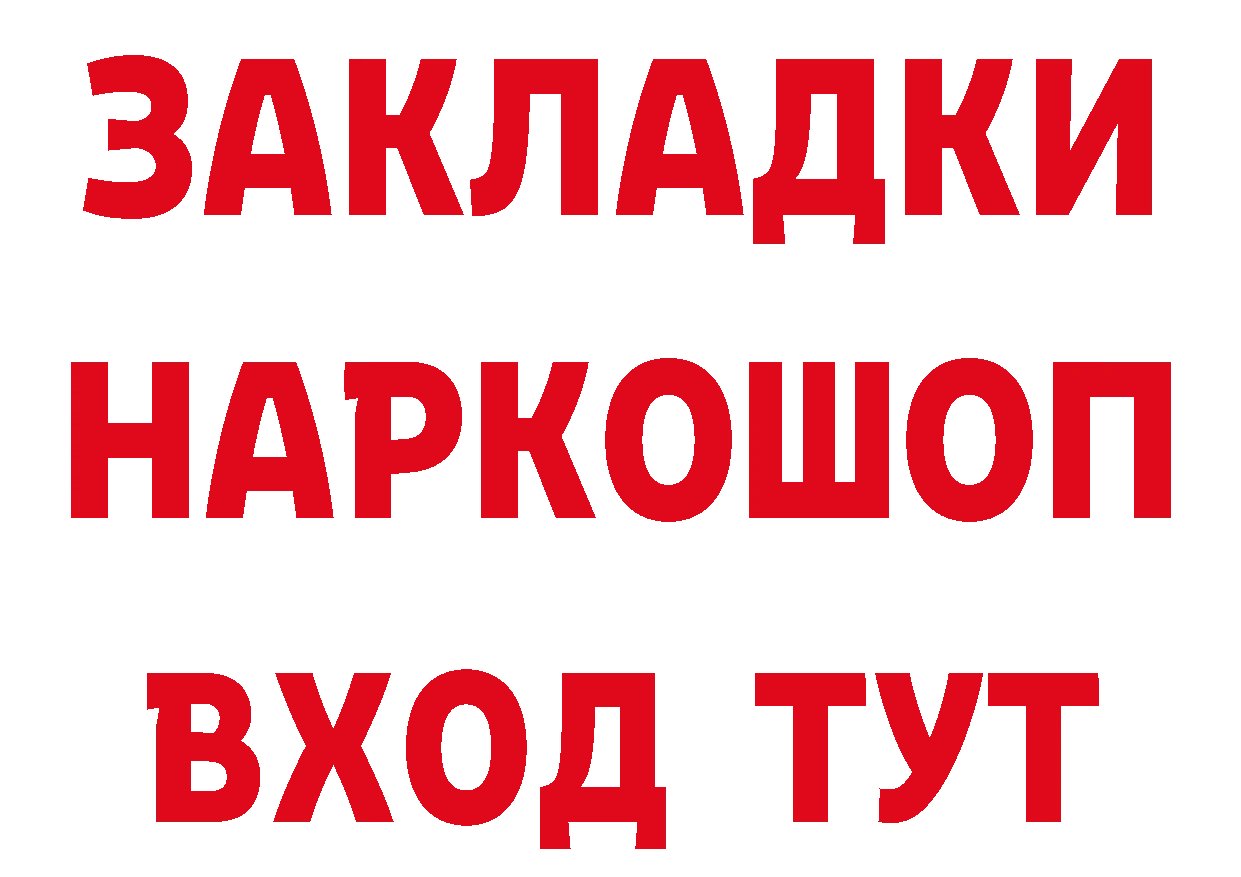 ЗАКЛАДКИ НАРКОШОП ВХОД ТУТ